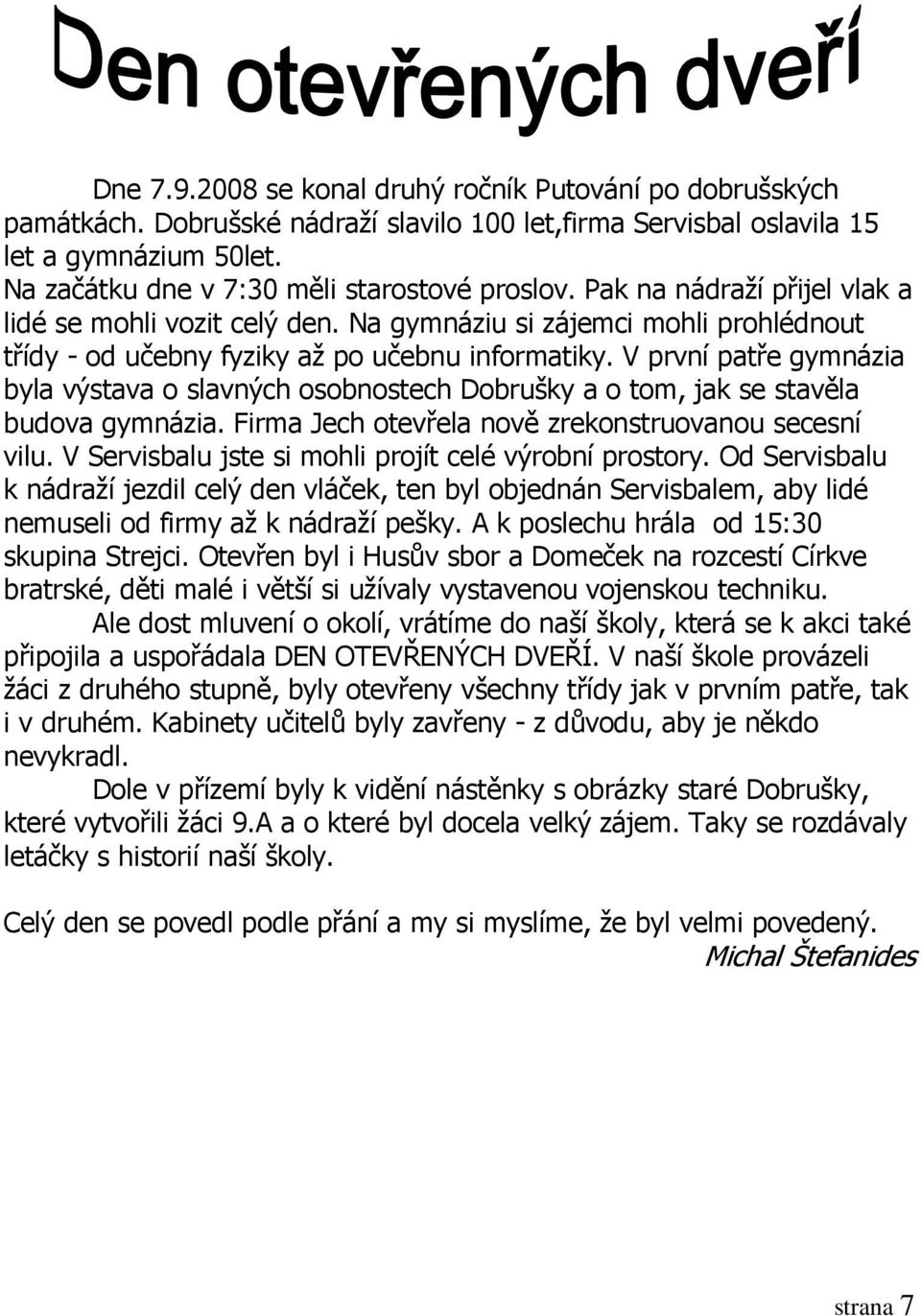 Den otevřených dveří

Dne 7.9.2008 se konal druhý ročník Putování po dobrušských památkách. Dobrušské nádraží slavilo 100 let,firma Servisbal oslavila 15 let a gymnázium 50let.
Na začátku dne v 7:30 měli starostové proslov. Pak na nádraží přijel vlak a lidé se mohli vozit celý den. Na gymnáziu si zájemci mohli prohlédnout třídy - od učebny fyziky až po učebnu informatiky. V první patře gymnázia byla výstava o slavných osobnostech Dobrušky a o tom, jak se stavěla budova gymnázia. Firma Jech otevřela nově zrekonstruovanou secesní vilu. V Servisbalu jste si mohli projít celé výrobní prostory. Od Servisbalu k nádraží jezdil celý den vláček, ten byl objednán Servisbalem, aby lidé nemuseli od firmy až k nádraží pešky. A k poslechu hrála od 15:30 skupina Strejci. Otevřen byl i Husův sbor a Domeček na rozcestí Církve bratrské, děti malé i větší si užívaly vystavenou vojenskou techniku.

Ale dost mluvení o okolí, vrátíme do naší školy, která se k akci také připojila a uspořádala DEN OTEVŘENÝCH DVEŘÍ. V naší škole provázeli žáci z druhého stupně, byly otevřeny všechny třídy jak v prvním patře, tak i v druhém. Kabinety učitelů byly zavřeny - z důvodu, aby je někdo nevykradl.

Dole v přízemí byly k vidění nástěnky s obrázky staré Dobrušky, které vytvořili žáci 9.A a o které byl docela velký zájem. Taky se rozdávaly letáčky s historií naší školy.

Celý den se povedl podle přání a my si myslíme, že byl velmi povedený.
Michal Štefanides

strana 7